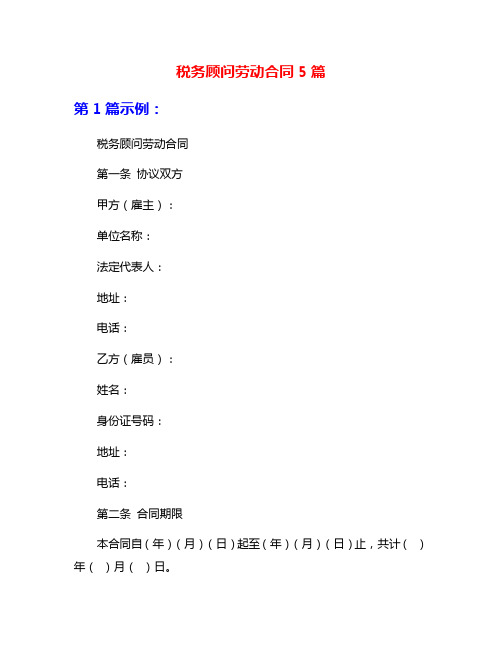 税务顾问劳动合同 5 篇

第 1 篇示例：

税务顾问劳动合同

第一条 协议双方

甲方（雇主）：

单位名称：

法定代表人：

地址：

电话：

乙方（雇员）：

姓名：

身份证号码：

地址：

电话：

第二条 合同期限

本合同自（年）（月）（日）起至（年）（月）（日）止，共计（ ）年（ ）月（ ）日。